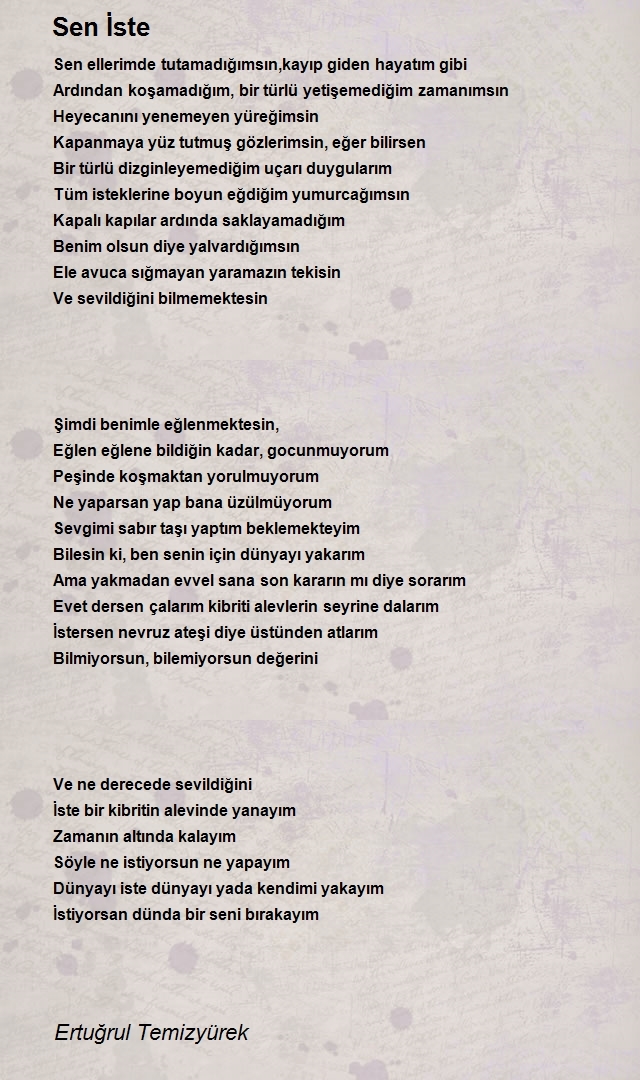 Sen İste

Sen ellerimde tutamadığımsın,kayıp giden hayatım gibi
Ardından koşamadığım, bir türlü yetişemediğim zamanımsın
Heyecanını yenemeyen yüreğimsin
Kapanmaya yüz tutmuş gözlerimsin, eğer bilirsen
Bir türlü dizginleyemediğim uçarı duygularım
Tüm isteklerine boyun eğdiğim yumurcağımsın
Kapalı kapılar ardında saklayamadığım
Benim olsun diye yalvardığımsın
Ele avuca sığmayan yaramazın tekisin
Ve sevildiğini bilmemektesin

Şimdi benimle eğlenmektesin,
Eğlen eğlene bildiğin kadar, gocunmuyorum
Peşinde koşmaktan yorulmuyorum
Ne yaparsan yap bana üzülmüyorum
Sevgimi sabır taşı yaptım beklemekteyim
Bilesin ki, ben senin için dünyayı yakarım
Ama yakmadan evvel sana son kararın mı diye sorarım
Evet dersen çalarım kibriti alevlerin seyrine dalarım
İstersen nevruz ateşi diye üstünden atlarım
Bilmiyorsun, bilemiyorsun değerini

Ve ne derecede sevildiğini
İste bir kibritin alevinde yanayım
Zamanın altında kalayım
Söyle ne istiyorsun ne yapayım
Dünyayı iste dünyayı yada kendimi yakayım
İstiyorsan dünda bir seni bırakayım

Ertuğrul Temizyürek